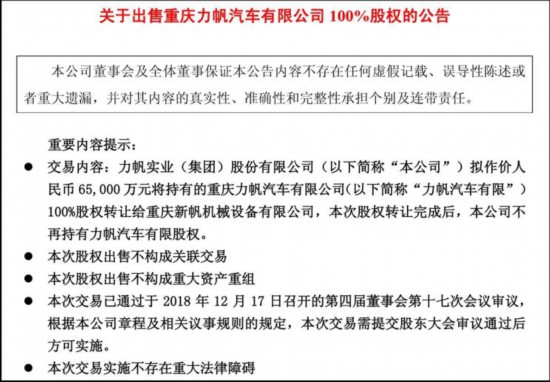 关于出售重庆力帆汽车有限公司 100%股权的公告

本公司董事会及全体董事保证本公告内容不存在任何虚假记载、误导性陈述或者重大遗漏，并对其内容的真实性、准确性和完整性承担个别及连带责任。

重要内容提示：

● 交易内容：力帆实业（集团）股份有限公司（以下简称“本公司”）拟作价人民币 65,000 万元将持有的重庆力帆汽车有限公司(以下简称“力帆汽车有限”）100%股权转让给重庆新帆机械设备有限公司，本次股权转让完成后，本公司不再持有力帆汽车有限股权。

● 本次股权出售不构成关联交易

● 本次股权出售不构成重大资产重组

● 本次交易已通过于 2018 年 12 月 17 日召开的第四届董事会第十七次会议审议，根据本公司章程及相关议事规则的规定，本次交易需提交股东大会审议通过后方可实施。

● 本次交易实施不存在重大法律障碍